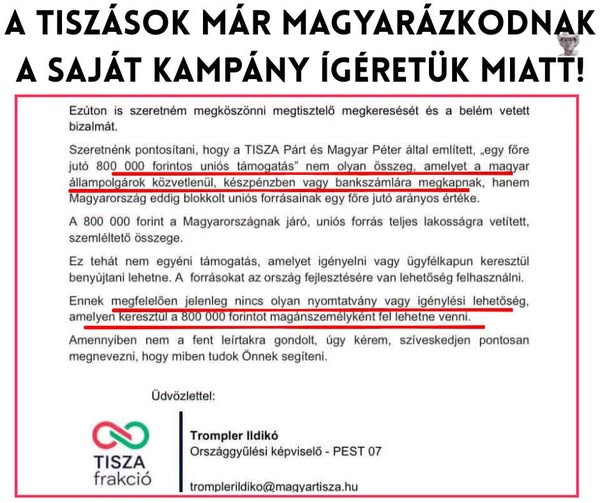 A TISZÁSOK MÁR MAGYARÁZKODNAK A SAJÁT KAMPÁNY ÍGÉRETÜK MIATT!

Ezúton is szeretném megköszönni megtisztelő megkeresését és a belém vetett bizalmát.

Szeretnénk pontosítani, hogy a TISZA Párt és Magyar Péter által említett, „egy főre jutó 800 000 forintos uniós támogatás" nem olyan összeg, amelyet a magyar állampolgárok közvetlenül, készpénzben vagy bankszámlára megkapnak, hanem Magyarország eddig blokkolt uniós forrásainak egy főre jutó arányos értéke.

A 800 000 forint a Magyarországnak járó, uniós forrás teljes lakosságra vetített, szemléltető összege.

Ez tehát nem egyéni támogatás, amelyet igényelni vagy ügyfélkapun keresztül benyújtani lehetne. A forrásokat az ország fejlesztésére van lehetőség felhasználni.

Ennek megfelelően jelenleg nincs olyan nyomtatvány vagy igénylési lehetőség, amelyen keresztül a 800 000 forintot magánszemélyként fel lehetne venni.

Amennyiben nem a fent leírtakra gondolt, úgy kérem, szíveskedjen pontosan megnevezni, hogy miben tudok Önnek segíteni.

Üdvözlettel:

TISZA
frakció

Trompler Ildikó
Országgyűlési képviselő - PEST 07

tromplerildiko@magyartisza.hu